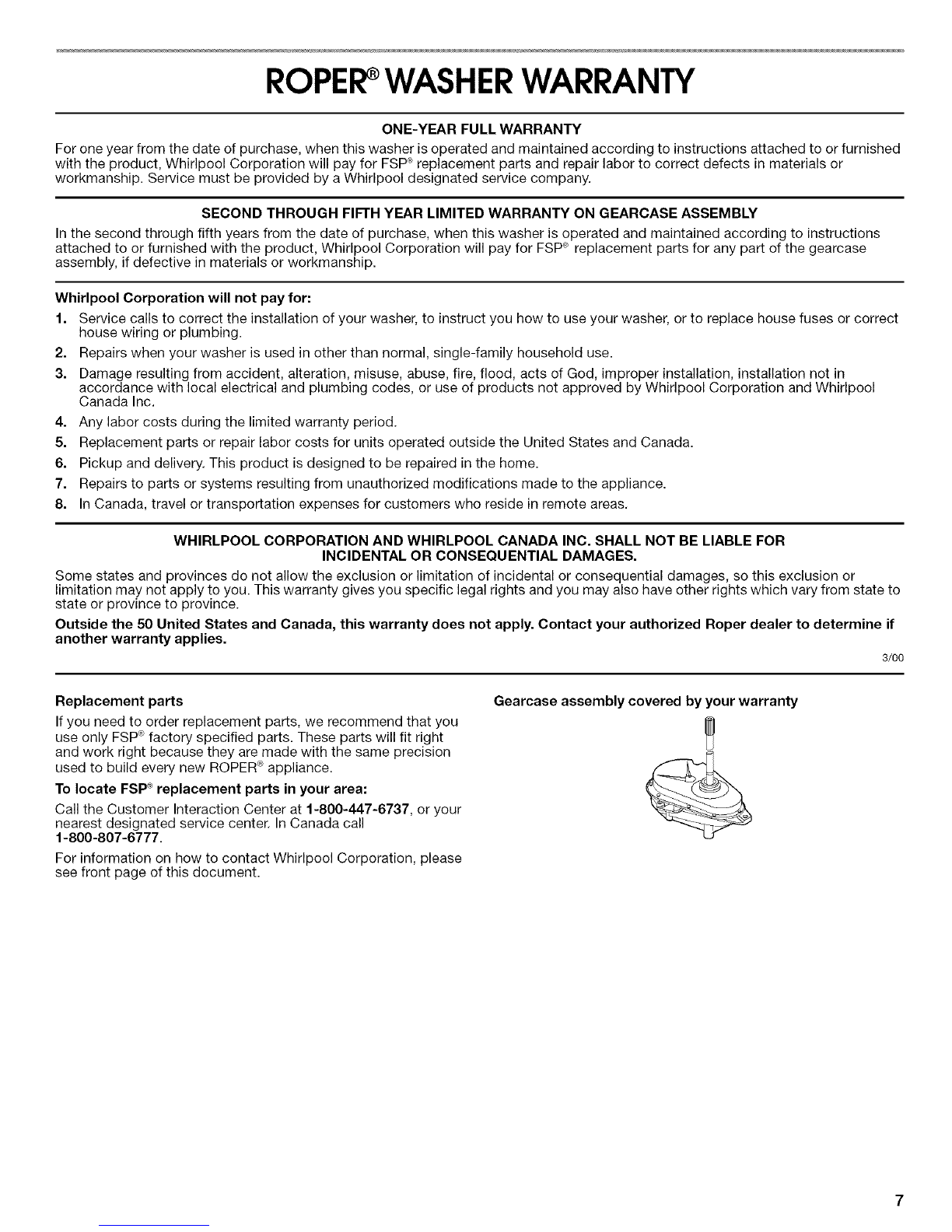 ROPER® WASHER WARRANTY

ONE-YEAR FULL WARRANTY

For one year from the date of purchase, when this washer is operated and maintained according to instructions attached to or furnished with the product, Whirlpool Corporation will pay for FSP® replacement parts and repair labor to correct defects in materials or workmanship. Service must be provided by a Whirlpool designated service company.

SECOND THROUGH FIFTH YEAR LIMITED WARRANTY ON GEARCASE ASSEMBLY

In the second through fifth years from the date of purchase, when this washer is operated and maintained according to instructions attached to or furnished with the product, Whirlpool Corporation will pay for FSP® replacement parts for any part of the gearcase assembly, if defective in materials or workmanship.

Whirlpool Corporation will not pay for:

1. Service calls to correct the installation of your washer, to instruct you how to use your washer, or to replace house fuses or correct house wiring or plumbing.
2. Repairs when your washer is used in other than normal, single-family household use.
3. Damage resulting from accident, alteration, misuse, abuse, fire, flood, acts of God, improper installation, installation not in accordance with local electrical and plumbing codes, or use of products not approved by Whirlpool Corporation and Whirlpool Canada Inc.
4. Any labor costs during the limited warranty period.
5. Replacement parts or repair labor costs for units operated outside the United States and Canada.
6. Pickup and delivery. This product is designed to be repaired in the home.
7. Repairs to parts or systems resulting from unauthorized modifications made to the appliance.
8. In Canada, travel or transportation expenses for customers who reside in remote areas.

WHIRLPOOL CORPORATION AND WHIRLPOOL CANADA INC. SHALL NOT BE LIABLE FOR INCIDENTAL OR CONSEQUENTIAL DAMAGES.

Some states and provinces do not allow the exclusion or limitation of incidental or consequential damages, so this exclusion or limitation may not apply to you. This warranty gives you specific legal rights and you may also have other rights which vary from state to state or province to province.

Outside the 50 United States and Canada, this warranty does not apply. Contact your authorized Roper dealer to determine if another warranty applies.

3/00

Replacement parts

If you need to order replacement parts, we recommend that you use only FSP® factory specified parts. These parts will fit right and work right because they are made with the same precision used to build every new ROPER® appliance.

To locate FSP® replacement parts in your area:

Call the Customer Interaction Center at 1-800-447-6737, or your nearest designated service center. In Canada call 1-800-807-6777.

For information on how to contact Whirlpool Corporation, please see front page of this document.

Gearcase assembly covered by your warranty

7